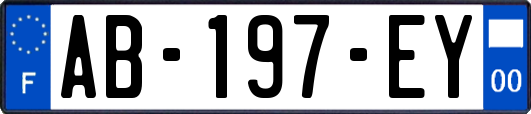 F

AB-197-EY

00